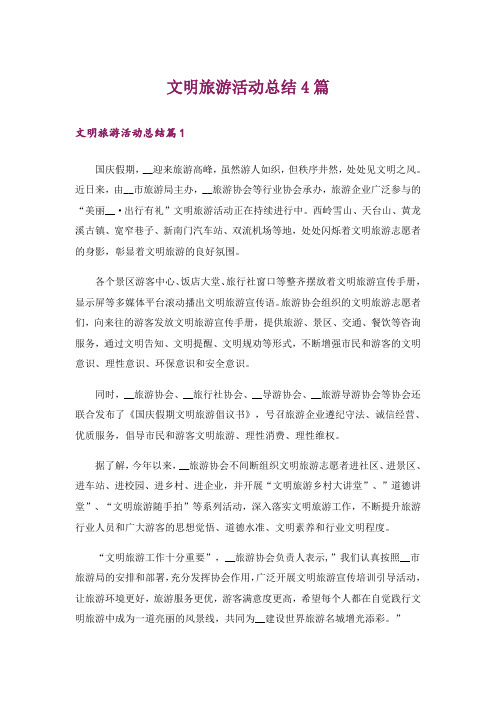 文明旅游活动总结4篇

文明旅游活动总结篇1

国庆假期，__迎来旅游高峰，虽然游人如织，但秩序井然，处处见文明之风。近日来，由__市旅游局主办，__旅游协会等行业协会承办，旅游企业广泛参与的“美丽__·出行有礼”文明旅游活动正在持续进行中。西岭雪山、天台山、黄龙溪古镇、宽窄巷子、新南门汽车站、双流机场等地，处处闪烁着文明旅游志愿者的身影，彰显着文明旅游的良好氛围。

各个景区游客中心、饭店大堂、旅行社窗口等整齐摆放着文明旅游宣传手册，显示屏等多媒体平台滚动播出文明旅游宣传语。旅游协会组织的文明旅游志愿者们，向来往的游客发放文明旅游宣传手册，提供旅游、景区、交通、餐饮等咨询服务，通过文明告知、文明提醒、文明规劝等形式，不断增强市民和游客的文明意识、理性意识、环保意识和安全意识。

同时，__旅游协会、__旅行社协会、__导游协会、__旅游导游协会等协会还联合发布了《国庆假期文明旅游倡议书》，号召旅游企业遵纪守法、诚信经营、优质服务，倡导市民和游客文明旅游、理性消费、理性维权。

据了解，今年以来，__旅游协会不间断组织文明旅游志愿者进社区、进景区、进车站、进校园、进乡村、进企业，并开展“文明旅游乡村大讲堂”、”道德讲堂”、“文明旅游随手拍”等系列活动，深入落实文明旅游工作，不断提升旅游行业人员和广大游客的思想觉悟、道德水准、文明素养和行业文明程度。

“文明旅游工作十分重要”，__旅游协会负责人表示，”我们认真按照__市旅游局的安排和部署，充分发挥协会作用，广泛开展文明旅游宣传培训引导活动，让旅游环境更好，旅游服务更优，游客满意度更高，希望每个人都在自觉践行文明旅游中成为一道亮丽的风景线，共同为__建设世界旅游名城增光添彩。”